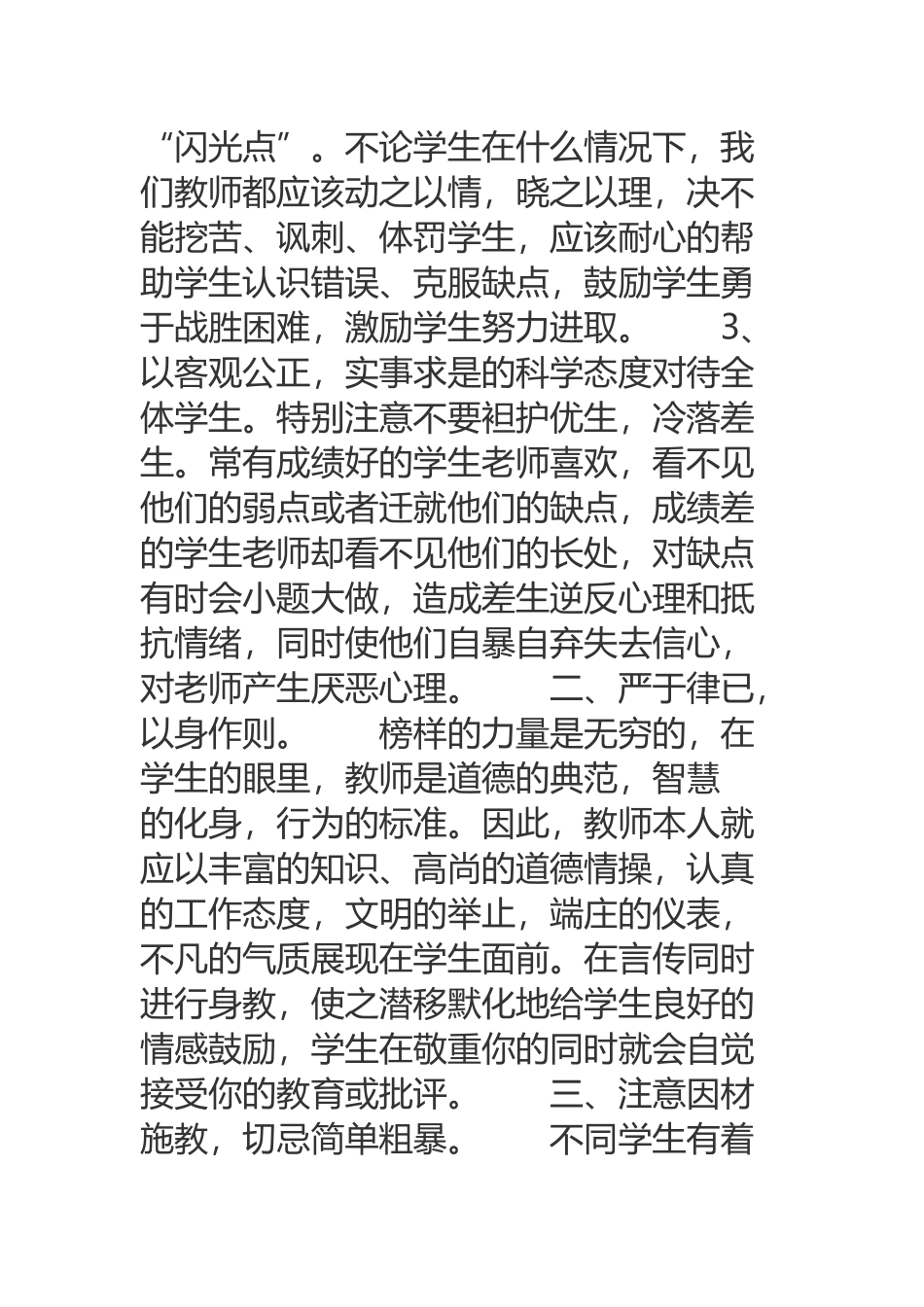 “闪光点”。不论学生在什么情况下，我们教师都应该动之以情，晓之以理，决不能挖苦、讽刺、体罚学生，应该耐心的帮助学生认识错误、克服缺点，鼓励学生勇于战胜困难，激励学生努力进取。　　3、以客观公正，实事求是的科学态度对待全体学生。特别注意不要袒护优生，冷落差生。常有成绩好的学生老师喜欢，看不见他们的弱点或者迁就他们的缺点，成绩差的学生老师却看不见他们的长处，对缺点有时会小题大做，造成差生逆反心理和抵抗情绪，同时使他们自暴自弃失去信心，对老师产生厌恶心理。　　二、严于律已，以身作则。　　榜样的力量是无穷的，在学生的眼里，教师是道德的典范，智慧的化身，行为的标准。因此，教师本人就应以丰富的知识、高尚的道德情操，认真的工作态度，文明的举止，端庄的仪表，不凡的气质展现在学生面前。在言传同时进行身教，使之潜移默化地给学生良好的情感鼓励，学生在敬重你的同时就会自觉接受你的教育或批评。　　三、注意因材施教，切忌简单粗暴。　　不同学生有着